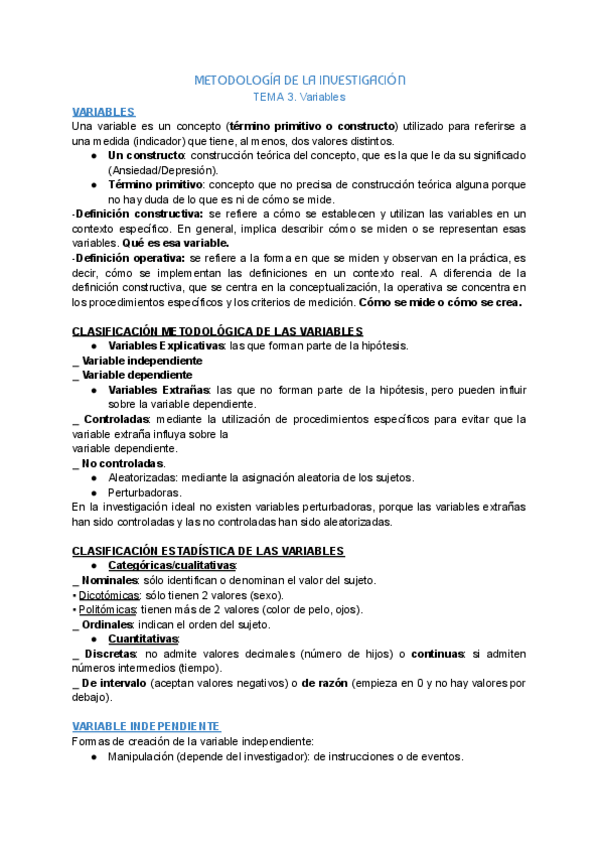 METODOLOGÍA DE LA INVESTIGACIÓN
TEMA 3. Variables

VARIABLES
Una variable es un concepto (término primitivo o constructo) utilizado para referirse a una medida (indicador) que tiene, al menos, dos valores distintos.
● Un constructo: construcción teórica del concepto, que es la que le da su significado (Ansiedad/Depresión).
● Término primitivo: concepto que no precisa de construcción teórica alguna porque no hay duda de lo que es ni de cómo se mide.
-Definición constructiva: se refiere a cómo se establecen y utilizan las variables en un contexto específico. En general, implica describir cómo se miden o se representan esas variables. Qué es esa variable.
-Definición operativa: se refiere a la forma en que se miden y observan en la práctica, es decir, cómo se implementan las definiciones en un contexto real. A diferencia de la definición constructiva, que se centra en la conceptualización, la operativa se concentra en los procedimientos específicos y los criterios de medición. Cómo se mide o cómo se crea.

CLASIFICACIÓN METODOLÓGICA DE LAS VARIABLES
● Variables Explicativas: las que forman parte de la hipótesis.
_ Variable independiente
_ Variable dependiente
● Variables Extrañas: las que no forman parte de la hipótesis, pero pueden influir sobre la variable dependiente.
_ Controladas: mediante la utilización de procedimientos específicos para evitar que la variable extraña influya sobre la variable dependiente.
_ No controladas.
● Aleatorizadas: mediante la asignación aleatoria de los sujetos.
● Perturbadoras.
En la investigación ideal no existen variables perturbadoras, porque las variables extrañas han sido controladas y las no controladas han sido aleatorizadas.

CLASIFICACIÓN ESTADÍSTICA DE LAS VARIABLES
● Categóricas/cualitativas:
_ Nominales: sólo identifican o denominan el valor del sujeto.
• Dicotómicas: sólo tienen 2 valores (sexo).
• Politómicas: tienen más de 2 valores (color de pelo, ojos).
_ Ordinales: indican el orden del sujeto.
● Cuantitativas:
_ Discretas: no admite valores decimales (número de hijos) o continuas: si admiten números intermedios (tiempo).
_ De intervalo (aceptan valores negativos) o de razón (empieza en 0 y no hay valores por debajo).

VARIABLE INDEPENDIENTE
Formas de creación de la variable independiente:
● Manipulación (depende del investigador): de instrucciones o de eventos.